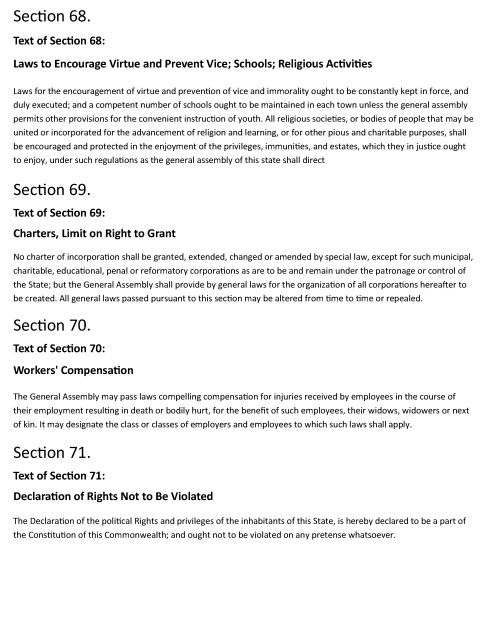 Section 68.

Text of Section 68:

Laws to Encourage Virtue and Prevent Vice; Schools; Religious Activities

Laws for the encouragement of virtue and prevention of vice and immorality ought to be constantly kept in force, and duly executed; and a competent number of schools ought to be maintained in each town unless the general assembly permits other provisions for the convenient instruction of youth. All religious societies, or bodies of people that may be united or incorporated for the advancement of religion and learning, or for other pious and charitable purposes, shall be encouraged and protected in the enjoyment of the privileges, immunities, and estates, which they in justice ought to enjoy, under such regulations as the general assembly of this state shall direct

Section 69.

Text of Section 69:

Charters, Limit on Right to Grant

No charter of incorporation shall be granted, extended, changed or amended by special law, except for such municipal, charitable, educational, penal or reformatory corporations as are to be and remain under the patronage or control of the State; but the General Assembly shall provide by general laws for the organization of all corporations hereafter to be created. All general laws passed pursuant to this section may be altered from time to time or repealed.

Section 70.

Text of Section 70:

Workers' Compensation

The General Assembly may pass laws compelling compensation for injuries received by employees in the course of their employment resulting in death or bodily hurt, for the benefit of such employees, their widows, widowers or next of kin. It may designate the class or classes of employers and employees to which such laws shall apply.

Section 71.

Text of Section 71:

Declaration of Rights Not to Be Violated

The Declaration of the political Rights and privileges of the inhabitants of this State, is hereby declared to be a part of the Constitution of this Commonwealth; and ought not to be violated on any pretense whatsoever.